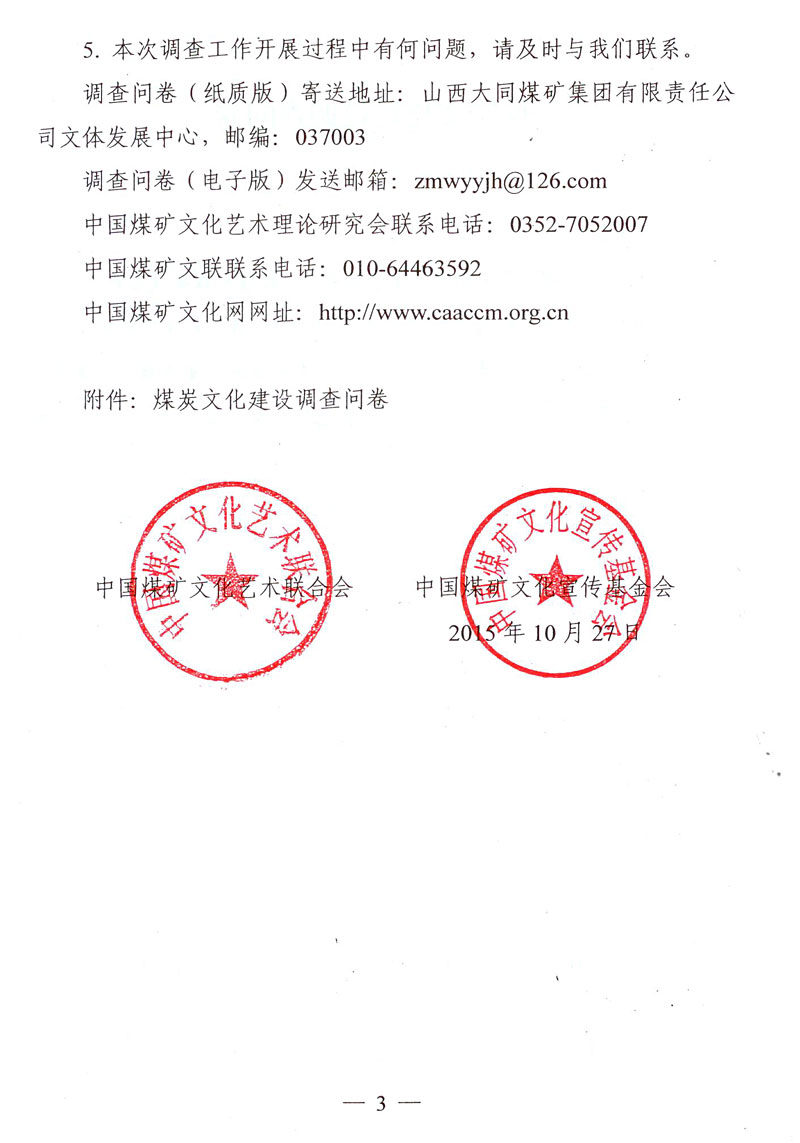 5. 本次调查工作开展过程中有何问题，请及时与我们联系。

调查问卷（纸质版）寄送地址：山西大同煤矿集团有限责任公司文体发展中心，邮编：037003

调查问卷（电子版）发送邮箱：zmwyyjh@126.com

中国煤矿文化艺术理论研究会联系电话：0352-7052007

中国煤矿文联联系电话：010-64463592

中国煤矿文化网网址：http://www.caaccm.org.cn

附件：煤炭文化建设调查问卷

中国煤矿文化艺术联合会

中国煤矿文化艺术联合会　　　中国煤矿文化宣传基金会

中国煤矿文化宣传基金会

2015 年 10 月 27 日

— 3 —